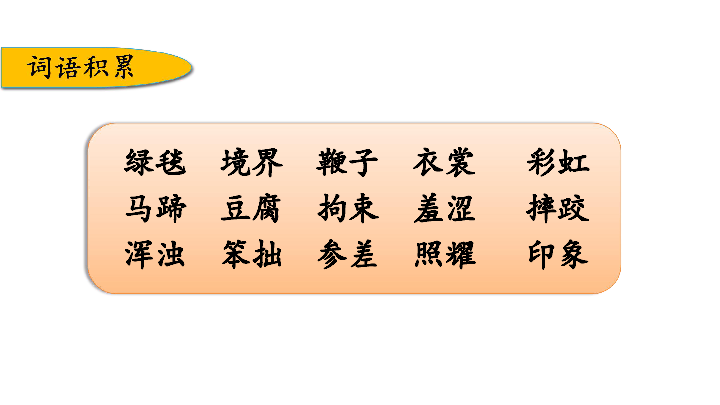 词语积累

绿毯 境界 鞭子 衣裳 彩虹
马蹄 豆腐 拘束 羞涩 摔跤
浑浊 笨拙 参差 照耀 印象